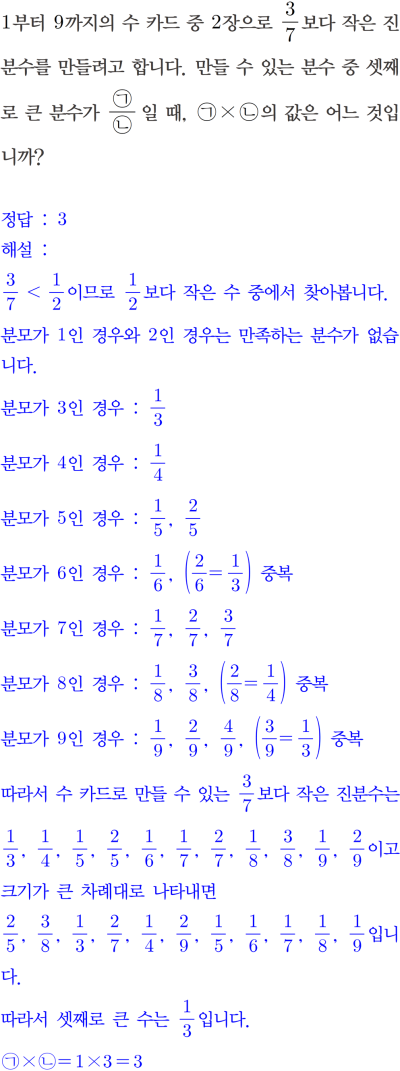 1부터 9까지의 수 카드 중 2장으로 $\frac{3}{7}$보다 작은 진분수를 만들려고 합니다. 만들 수 있는 분수 중 셋째로 큰 분수가 $\frac{㉠}{㉡}$일 때, ㉠×㉡의 값은 어느 것입니까?

정답 : 3
해설 :
$\frac{3}{7} < \frac{1}{2}$이므로 $\frac{1}{2}$보다 작은 수 중에서 찾아봅니다.
분모가 1인 경우와 2인 경우는 만족하는 분수가 없습니다.
분모가 3인 경우 : $\frac{1}{3}$
분모가 4인 경우 : $\frac{1}{4}$
분모가 5인 경우 : $\frac{1}{5}$, $\frac{2}{5}$
분모가 6인 경우 : $\frac{1}{6}$, $\left(\frac{2}{6}=\frac{1}{3}\right)$ 중복
분모가 7인 경우 : $\frac{1}{7}$, $\frac{2}{7}$, $\frac{3}{7}$
분모가 8인 경우 : $\frac{1}{8}$, $\frac{3}{8}$, $\left(\frac{2}{8}=\frac{1}{4}\right)$ 중복
분모가 9인 경우 : $\frac{1}{9}$, $\frac{2}{9}$, $\frac{4}{9}$, $\left(\frac{3}{9}=\frac{1}{3}\right)$ 중복
따라서 수 카드로 만들 수 있는 $\frac{3}{7}$보다 작은 진분수는
$\frac{1}{3}$, $\frac{1}{4}$, $\frac{1}{5}$, $\frac{2}{5}$, $\frac{1}{6}$, $\frac{1}{7}$, $\frac{2}{7}$, $\frac{1}{8}$, $\frac{3}{8}$, $\frac{1}{9}$, $\frac{2}{9}$이고
크기가 큰 차례대로 나타내면
$\frac{2}{5}$, $\frac{3}{8}$, $\frac{1}{3}$, $\frac{2}{7}$, $\frac{1}{4}$, $\frac{2}{9}$, $\frac{1}{5}$, $\frac{1}{6}$, $\frac{1}{7}$, $\frac{1}{8}$, $\frac{1}{9}$입니다.
따라서 셋째로 큰 수는 $\frac{1}{3}$입니다.
㉠×㉡$=1\times3=3$